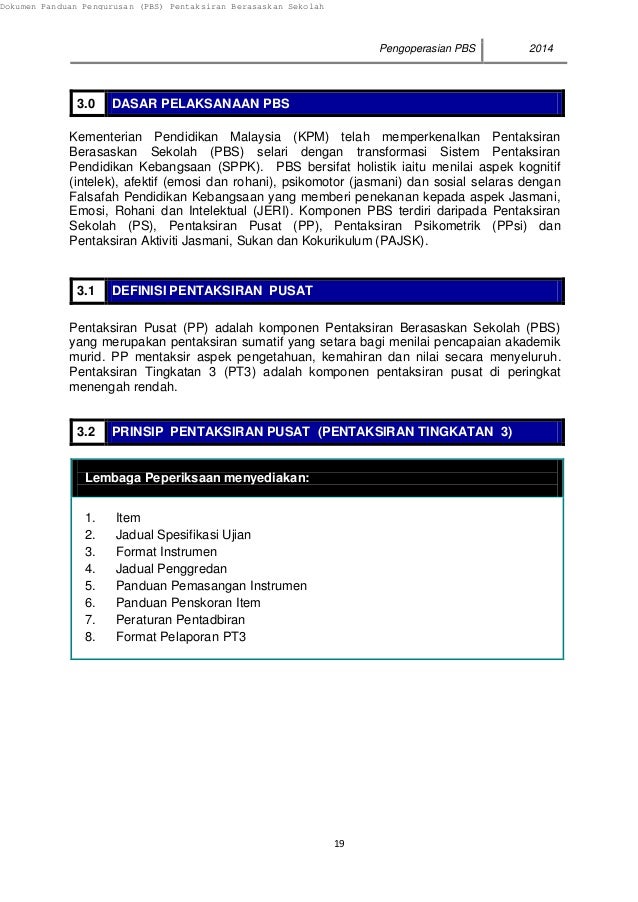 Dokumen Panduan Pengurusan (PBS) Pentaksiran Berasaskan Sekolah

Pengoperasian PBS 2014

3.0 DASAR PELAKSANAAN PBS

Kementerian Pendidikan Malaysia (KPM) telah memperkenalkan Pentaksiran Berasaskan Sekolah (PBS) selari dengan transformasi Sistem Pentaksiran Pendidikan Kebangsaan (SPPK). PBS bersifat holistik iaitu menilai aspek kognitif (intelek), afektif (emosi dan rohani), psikomotor (jasmani) dan sosial selaras dengan Falsafah Pendidikan Kebangsaan yang memberi penekanan kepada aspek Jasmani, Emosi, Rohani dan Intelektual (JERI). Komponen PBS terdiri daripada Pentaksiran Sekolah (PS), Pentaksiran Pusat (PP), Pentaksiran Psikometrik (PPsi) dan Pentaksiran Aktiviti Jasmani, Sukan dan Kokurikulum (PAJSK).

3.1 DEFINISI PENTAKSIRAN PUSAT

Pentaksiran Pusat (PP) adalah komponen Pentaksiran Berasaskan Sekolah (PBS) yang merupakan pentaksiran sumatif yang setara bagi menilai pencapaian akademik murid. PP mentaksir aspek pengetahuan, kemahiran dan nilai secara menyeluruh. Pentaksiran Tingkatan 3 (PT3) adalah komponen pentaksiran pusat di peringkat menengah rendah.

3.2 PRINSIP PENTAKSIRAN PUSAT (PENTAKSIRAN TINGKATAN 3)

Lembaga Peperiksaan menyediakan:

1. Item
2. Jadual Spesifikasi Ujian
3. Format Instrumen
4. Jadual Penggredan
5. Panduan Pemasangan Instrumen
6. Panduan Penskoran Item
7. Peraturan Pentadbiran
8. Format Pelaporan PT3

19